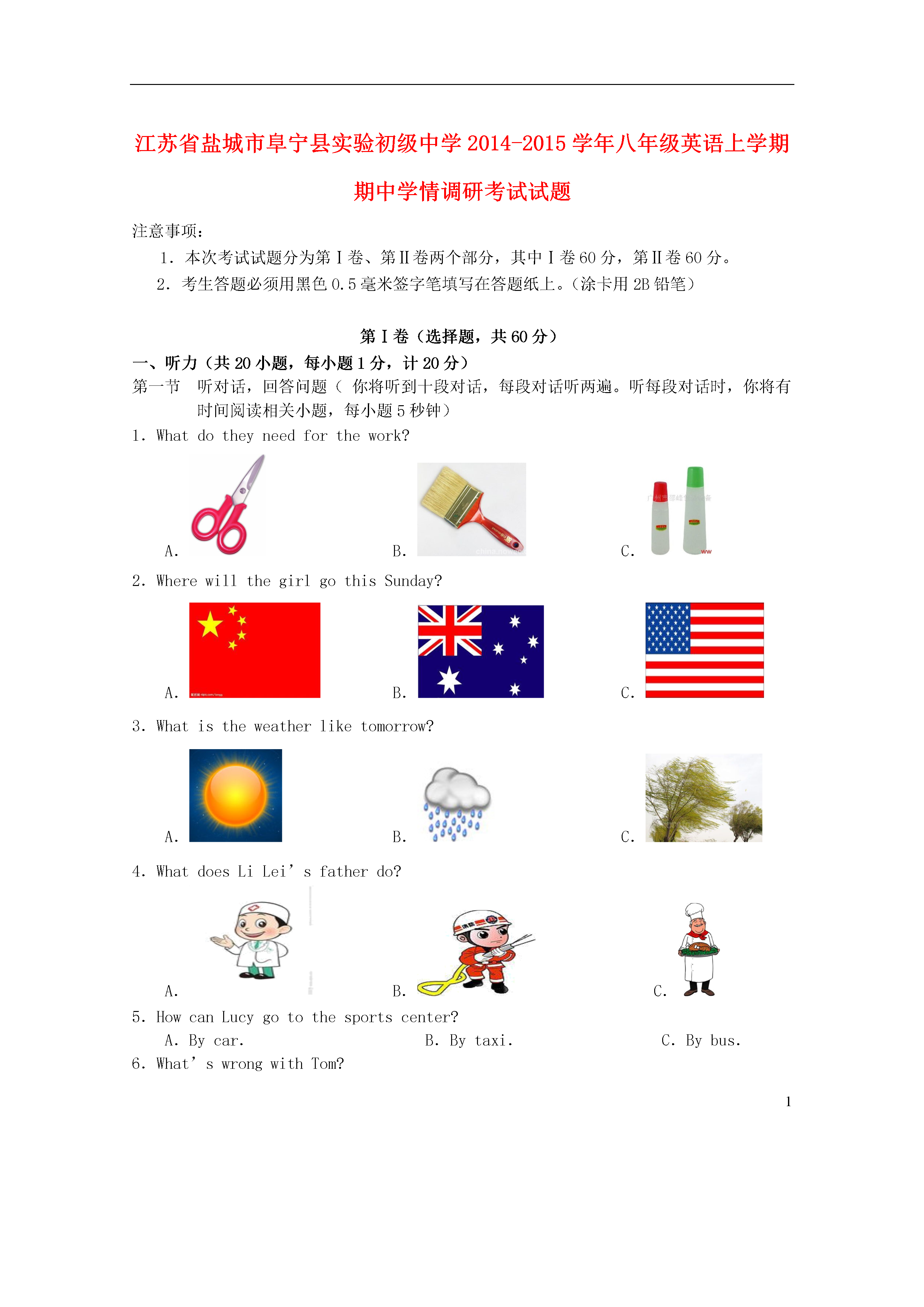 江苏省盐城市阜宁县实验初级中学 2014-2015 学年八年级英语上学期期中学情调研考试试题

注意事项：

1. 本次考试试题分为第Ⅰ卷、第Ⅱ卷两个部分，其中Ⅰ卷 60 分，第Ⅱ卷 60 分。

2. 考生答题必须用黑色 0.5 毫米签字笔填写在答题纸上。（涂卡用 2B 铅笔）

第Ⅰ卷（选择题，共 60 分）

一、听力（共 20 小题，每小题 1 分，计 20 分）

第一节　听对话，回答问题（ 你将听到十段对话，每段对话听两遍。听每段对话时，你将有时间阅读相关小题，每小题 5 秒钟）

1. What do they need for the work?

A.　　B.　　C.

2. Where will the girl go this Sunday?

A.　　B.　　C.

3. What is the weather like tomorrow?

A.　　B.　　C.

4. What does Li Lei’ s father do?

A.　　B.　　C.

5. How can Lucy go to the sports center?

A. By car.　　B. By taxi.　　C. By bus.

6. What’ s wrong with Tom?

1